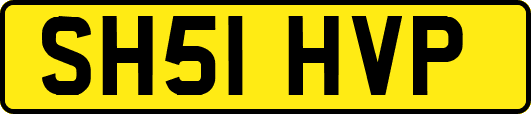 SH51 HVP